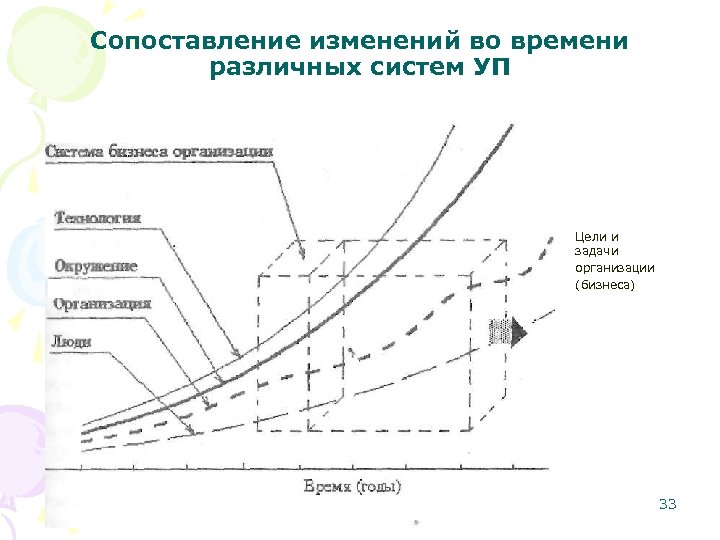 Сопоставление изменений во времени различных систем УП

Система бизнеса организации

Технология

Окружение

Организация

Люди

Цели и задачи организации (бизнеса)

Время (годы)

33